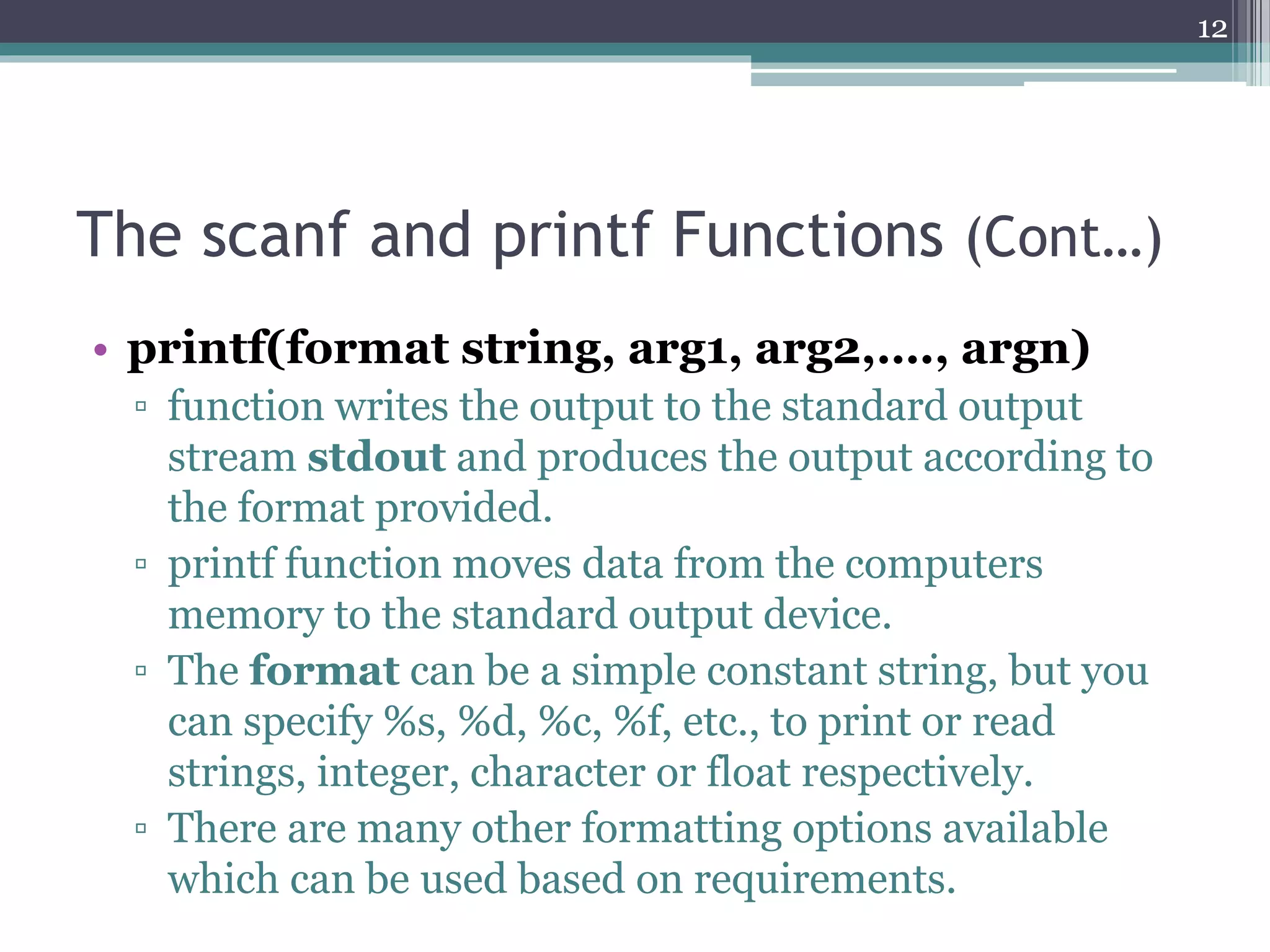 12

The scanf and printf Functions (Cont…)

• printf(format string, arg1, arg2,…., argn)
▫ function writes the output to the standard output stream stdout and produces the output according to the format provided.
▫ printf function moves data from the computers memory to the standard output device.
▫ The format can be a simple constant string, but you can specify %s, %d, %c, %f, etc., to print or read strings, integer, character or float respectively.
▫ There are many other formatting options available which can be used based on requirements.